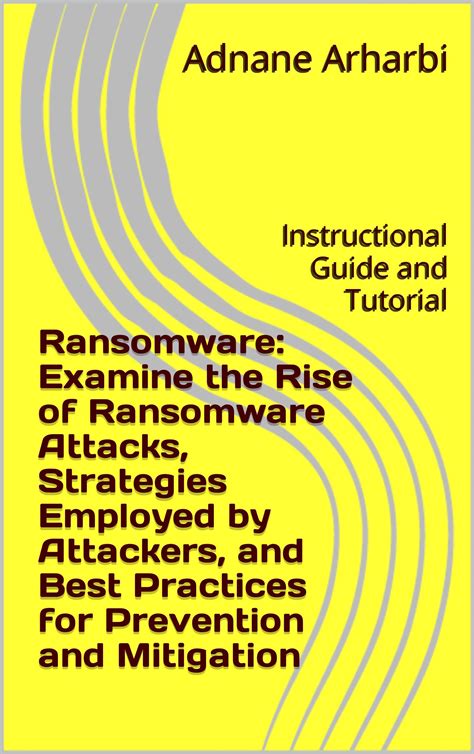 Adnane Arharbi

Instructional Guide and Tutorial

Ransomware: Examine the Rise of Ransomware Attacks, Strategies Employed by Attackers, and Best Practices for Prevention and Mitigation